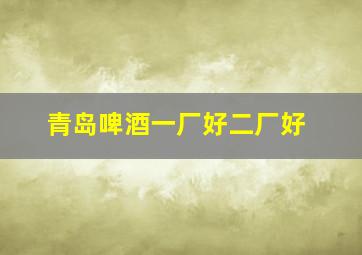 青岛啤酒一厂好二厂好